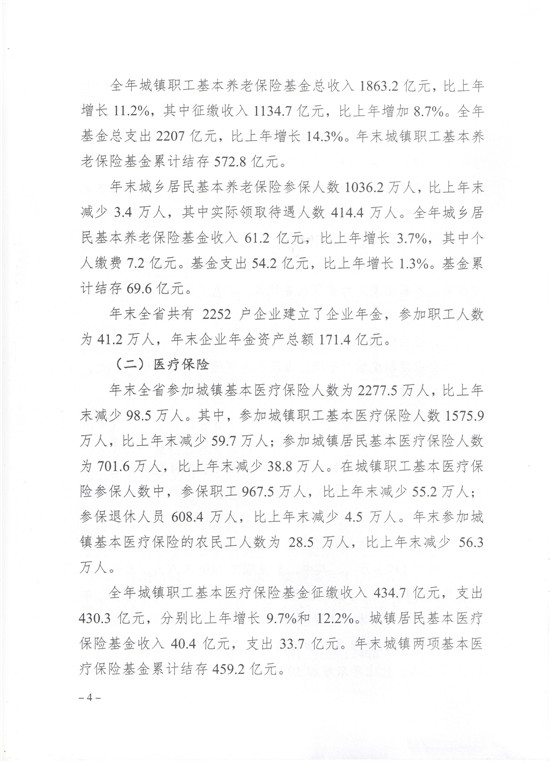 全年城镇职工基本养老保险基金总收入 1863.2 亿元，比上年增长 11.2%，其中征缴收入 1134.7 亿元，比上年增加 8.7%。全年基金总支出 2207 亿元，比上年增长 14.3%。年末城镇职工基本养老保险基金累计结存 572.8 亿元。

年末城乡居民基本养老保险参保人数 1036.2 万人，比上年末减少 3.4 万人，其中实际领取待遇人数 414.4 万人。全年城乡居民基本养老保险基金收入 61.2 亿元，比上年增长 3.7%，其中个人缴费 7.2 亿元。基金支出 54.2 亿元，比上年增长 1.3%。基金累计结存 69.6 亿元。

年末全省共有 2252 户企业建立了企业年金，参加职工人数为 41.2 万人，年末企业年金资产总额 171.4 亿元。

（二）医疗保险

年末全省参加城镇基本医疗保险人数为 2277.5 万人，比上年末减少 98.5 万人。其中，参加城镇职工基本医疗保险人数 1575.9 万人，比上年末减少 59.7 万人；参加城镇居民基本医疗保险人数为 701.6 万人，比上年末减少 38.8 万人。在城镇职工基本医疗保险参保人数中，参保职工 967.5 万人，比上年末减少 55.2 万人；参保退休人员 608.4 万人，比上年末减少 4.5 万人。年末参加城镇基本医疗保险的农民工人数为 28.5 万人，比上年末减少 56.3 万人。

全年城镇职工基本医疗保险基金征缴收入 434.7 亿元，支出 430.3 亿元，分别比上年增长 9.7%和 12.2%。城镇居民基本医疗保险基金收入 40.4 亿元，支出 33.7 亿元。年末城镇两项基本医疗保险基金累计结存 459.2 亿元。

– 4 –